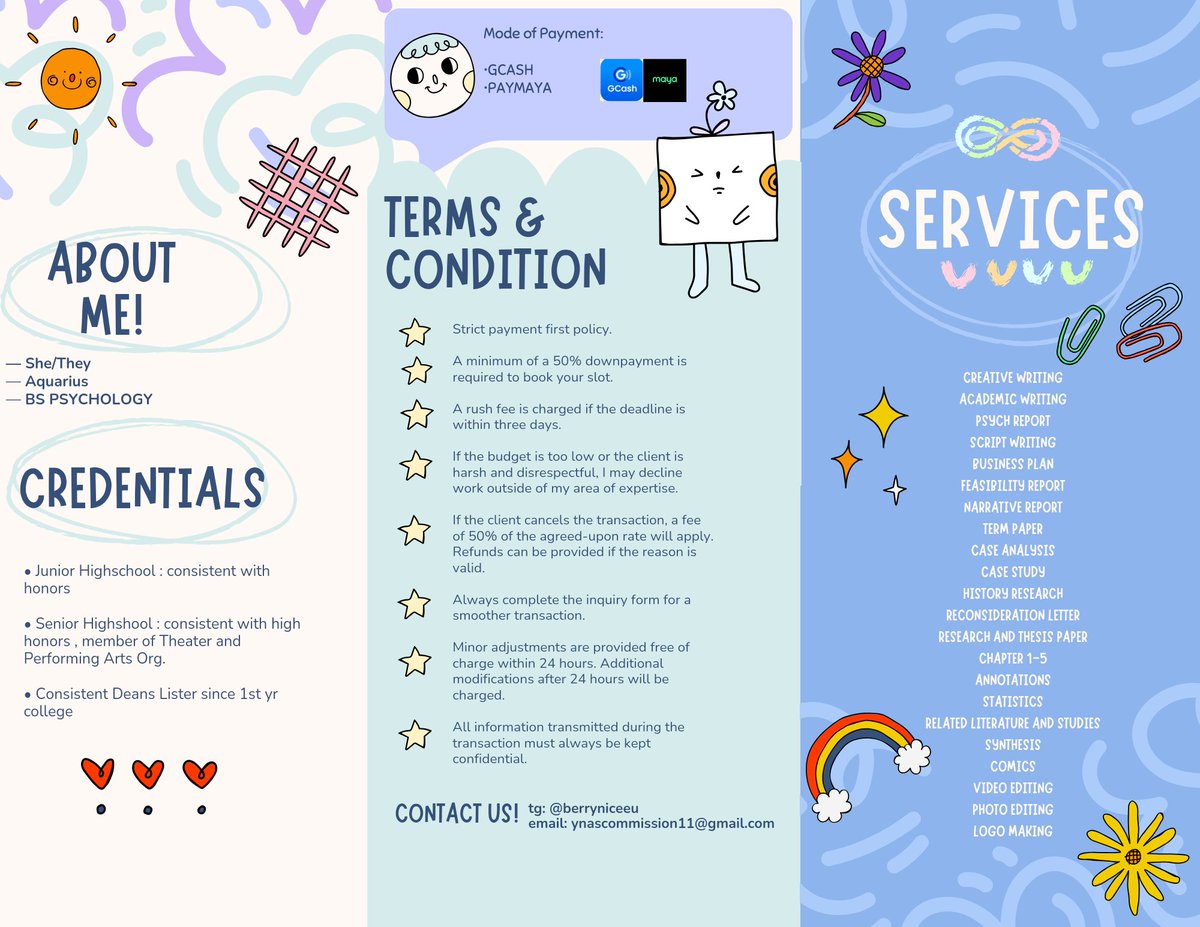 ABOUT ME!

— She/They
— Aquarius
— BS PSYCHOLOGY

CREDENTIALS

• Junior Highschool : consistent with honors

• Senior Highshool : consistent with high honors , member of Theater and Performing Arts Org.

• Consistent Deans Lister since 1st yr college

Mode of Payment:

·GCASH
·PAYMAYA

GCash maya

TERMS & CONDITION

Strict payment first policy.

A minimum of a 50% downpayment is required to book your slot.

A rush fee is charged if the deadline is within three days.

If the budget is too low or the client is harsh and disrespectful, I may decline work outside of my area of expertise.

If the client cancels the transaction, a fee of 50% of the agreed-upon rate will apply. Refunds can be provided if the reason is valid.

Always complete the inquiry form for a smoother transaction.

Minor adjustments are provided free of charge within 24 hours. Additional modifications after 24 hours will be charged.

All information transmitted during the transaction must always be kept confidential.

CONTACT US! tg: @berryniceeu
email: ynascommission11@gmail.com

SERVICES

CREATIVE WRITING
ACADEMIC WRITING
PSYCH REPORT
SCRIPT WRITING
BUSINESS PLAN
FEASIBILITY REPORT
NARRATIVE REPORT
TERM PAPER
CASE ANALYSIS
CASE STUDY
HISTORY RESEARCH
RECONSIDERATION LETTER
RESEARCH AND THESIS PAPER
CHAPTER 1-5
ANNOTATIONS
STATISTICS
RELATED LITERATURE AND STUDIES
SYNTHESIS
COMICS
VIDEO EDITING
PHOTO EDITING
LOGO MAKING